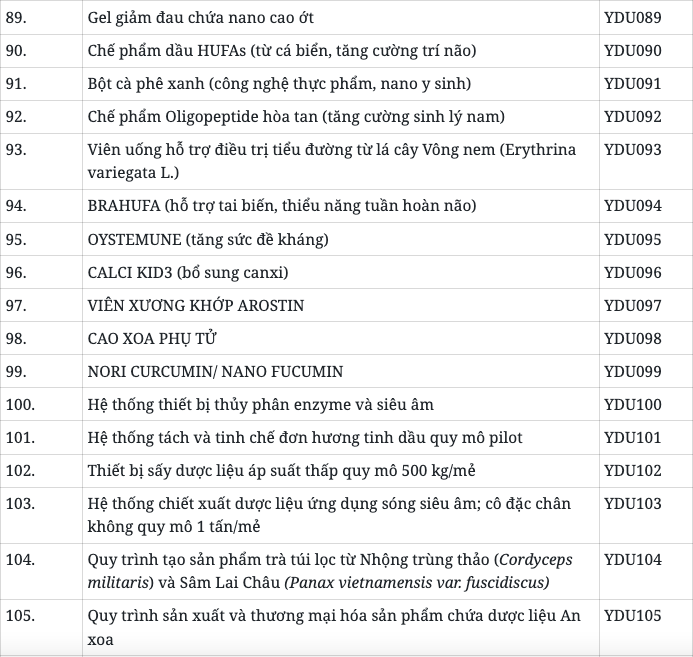 | | | |
|---|---|---|
| 89. | Gel giảm đau chứa nano cao ớt | YDU089 |
| 90. | Chế phẩm dầu HUFAs (từ cá biển, tăng cường trí não) | YDU090 |
| 91. | Bột cà phê xanh (công nghệ thực phẩm, nano y sinh) | YDU091 |
| 92. | Chế phẩm Oligopeptide hòa tan (tăng cường sinh lý nam) | YDU092 |
| 93. | Viên uống hỗ trợ điều trị tiểu đường từ lá cây Vông nem (Erythrina variegata L.) | YDU093 |
| 94. | BRAHUFA (hỗ trợ tai biến, thiểu năng tuần hoàn não) | YDU094 |
| 95. | OYSTEMUNE (tăng sức đề kháng) | YDU095 |
| 96. | CALCI KID3 (bổ sung canxi) | YDU096 |
| 97. | VIÊN XƯƠNG KHỚP AROSTIN | YDU097 |
| 98. | CAO XOA PHỤ TỬ | YDU098 |
| 99. | NORI CURCUMIN/ NANO FUCUMIN | YDU099 |
| 100. | Hệ thống thiết bị thủy phân enzyme và siêu âm | YDU100 |
| 101. | Hệ thống tách và tinh chế đơn hương tinh dầu quy mô pilot | YDU101 |
| 102. | Thiết bị sấy dược liệu áp suất thấp quy mô 500 kg/mẻ | YDU102 |
| 103. | Hệ thống chiết xuất dược liệu ứng dụng sóng siêu âm; cô đặc chân không quy mô 1 tấn/mẻ | YDU103 |
| 104. | Quy trình tạo sản phẩm trà túi lọc từ Nhộng trùng thảo (Cordyceps militaris) và Sâm Lai Châu (Panax vietnamensis var. fuscidiscus) | YDU104 |
| 105. | Quy trình sản xuất và thương mại hóa sản phẩm chứa dược liệu An xoa | YDU105 |